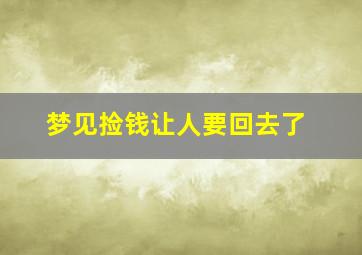 梦见捡钱让人要回去了